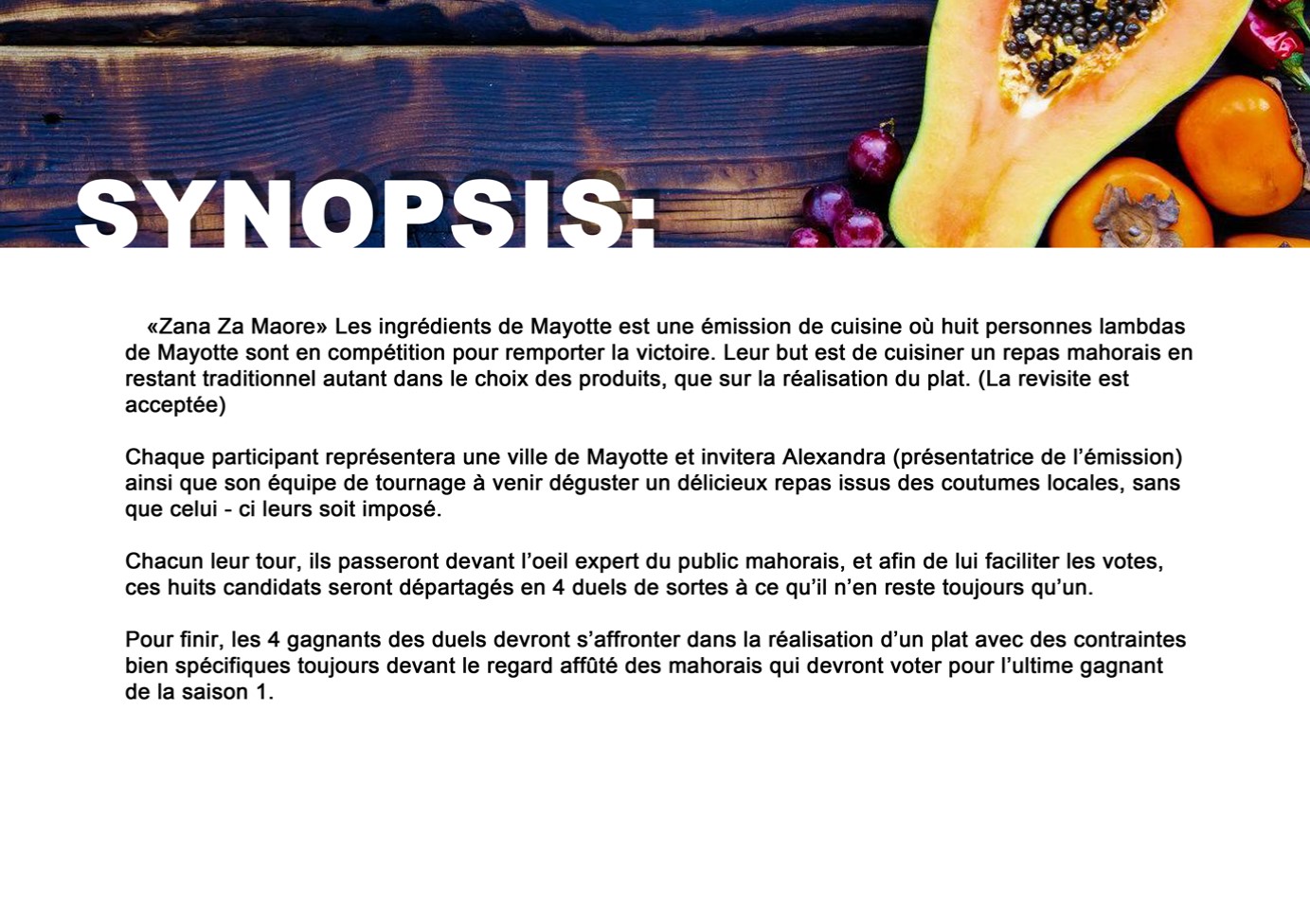 SYNOPSIS:

«Zana Za Maore» Les ingrédients de Mayotte est une émission de cuisine où huit personnes lambdas de Mayotte sont en compétition pour remporter la victoire. Leur but est de cuisiner un repas mahorais en restant traditionnel autant dans le choix des produits, que sur la réalisation du plat. (La revisite est acceptée)

Chaque participant représentera une ville de Mayotte et invitera Alexandra (présentatrice de l’émission) ainsi que son équipe de tournage à venir déguster un délicieux repas issus des coutumes locales, sans que celui - ci leurs soit imposé.

Chacun leur tour, ils passeront devant l’oeil expert du public mahorais, et afin de lui faciliter les votes, ces huits candidats seront départagés en 4 duels de sortes à ce qu’il n’en reste toujours qu’un.

Pour finir, les 4 gagnants des duels devront s’affronter dans la réalisation d’un plat avec des contraintes bien spécifiques toujours devant le regard affûté des mahorais qui devront voter pour l’ultime gagnant de la saison 1.